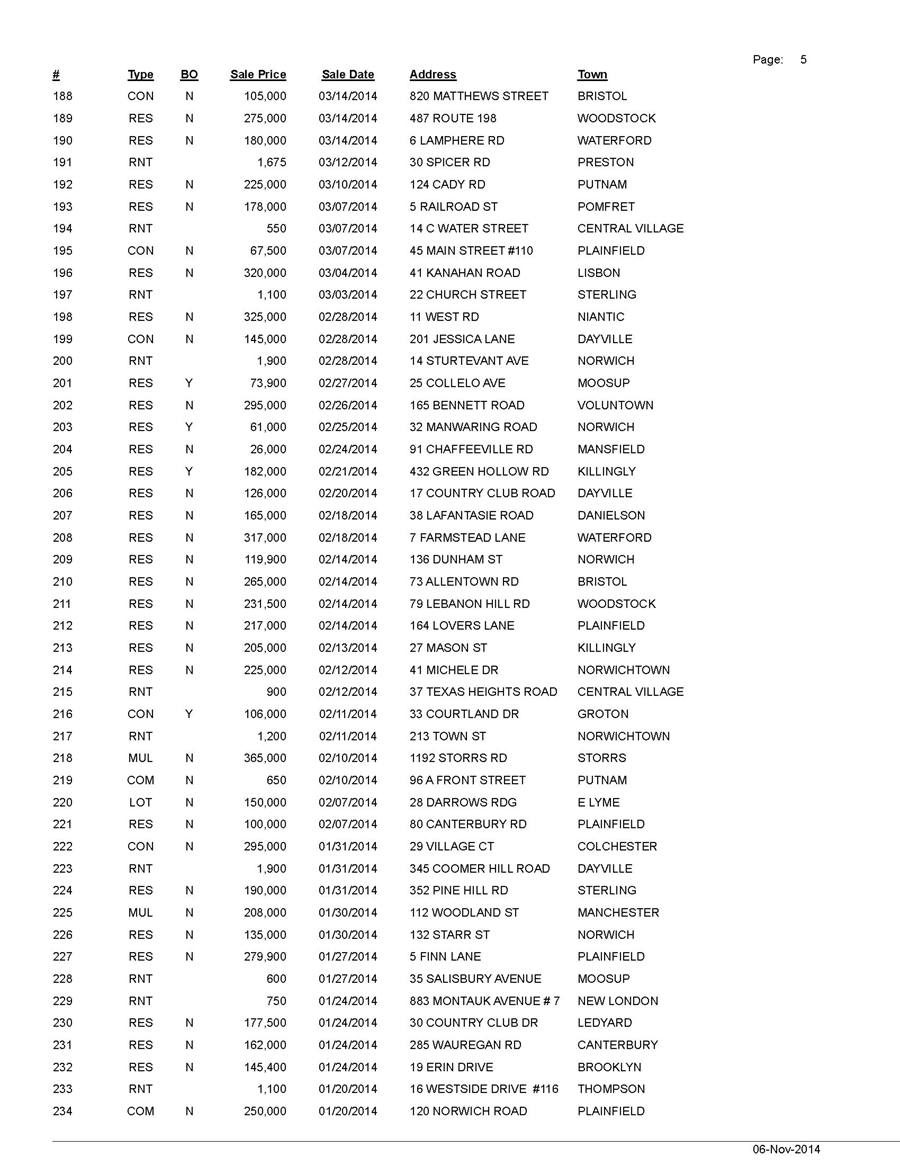 Page: 5

| # | Type | BO | Sale Price | Sale Date | Address | Town |
|---|---|---|---|---|---|---|
| 188 | CON | N | 105,000 | 03/14/2014 | 820 MATTHEWS STREET | BRISTOL |
| 189 | RES | N | 275,000 | 03/14/2014 | 487 ROUTE 198 | WOODSTOCK |
| 190 | RES | N | 180,000 | 03/14/2014 | 6 LAMPHERE RD | WATERFORD |
| 191 | RNT | | 1,675 | 03/12/2014 | 30 SPICER RD | PRESTON |
| 192 | RES | N | 225,000 | 03/10/2014 | 124 CADY RD | PUTNAM |
| 193 | RES | N | 178,000 | 03/07/2014 | 5 RAILROAD ST | POMFRET |
| 194 | RNT | | 550 | 03/07/2014 | 14 C WATER STREET | CENTRAL VILLAGE |
| 195 | CON | N | 67,500 | 03/07/2014 | 45 MAIN STREET #110 | PLAINFIELD |
| 196 | RES | N | 320,000 | 03/04/2014 | 41 KANAHAN ROAD | LISBON |
| 197 | RNT | | 1,100 | 03/03/2014 | 22 CHURCH STREET | STERLING |
| 198 | RES | N | 325,000 | 02/28/2014 | 11 WEST RD | NIANTIC |
| 199 | CON | N | 145,000 | 02/28/2014 | 201 JESSICA LANE | DAYVILLE |
| 200 | RNT | | 1,900 | 02/28/2014 | 14 STURTEVANT AVE | NORWICH |
| 201 | RES | Y | 73,900 | 02/27/2014 | 25 COLLELO AVE | MOOSUP |
| 202 | RES | N | 295,000 | 02/26/2014 | 165 BENNETT ROAD | VOLUNTOWN |
| 203 | RES | Y | 61,000 | 02/25/2014 | 32 MANWARING ROAD | NORWICH |
| 204 | RES | N | 26,000 | 02/24/2014 | 91 CHAFFEEVILLE RD | MANSFIELD |
| 205 | RES | Y | 182,000 | 02/21/2014 | 432 GREEN HOLLOW RD | KILLINGLY |
| 206 | RES | N | 126,000 | 02/20/2014 | 17 COUNTRY CLUB ROAD | DAYVILLE |
| 207 | RES | N | 165,000 | 02/18/2014 | 38 LAFANTASIE ROAD | DANIELSON |
| 208 | RES | N | 317,000 | 02/18/2014 | 7 FARMSTEAD LANE | WATERFORD |
| 209 | RES | N | 119,900 | 02/14/2014 | 136 DUNHAM ST | NORWICH |
| 210 | RES | N | 265,000 | 02/14/2014 | 73 ALLENTOWN RD | BRISTOL |
| 211 | RES | N | 231,500 | 02/14/2014 | 79 LEBANON HILL RD | WOODSTOCK |
| 212 | RES | N | 217,000 | 02/14/2014 | 164 LOVERS LANE | PLAINFIELD |
| 213 | RES | N | 205,000 | 02/13/2014 | 27 MASON ST | KILLINGLY |
| 214 | RES | N | 225,000 | 02/12/2014 | 41 MICHELE DR | NORWICHTOWN |
| 215 | RNT | | 900 | 02/12/2014 | 37 TEXAS HEIGHTS ROAD | CENTRAL VILLAGE |
| 216 | CON | Y | 106,000 | 02/11/2014 | 33 COURTLAND DR | GROTON |
| 217 | RNT | | 1,200 | 02/11/2014 | 213 TOWN ST | NORWICHTOWN |
| 218 | MUL | N | 365,000 | 02/10/2014 | 1192 STORRS RD | STORRS |
| 219 | COM | N | 650 | 02/10/2014 | 96 A FRONT STREET | PUTNAM |
| 220 | LOT | N | 150,000 | 02/07/2014 | 28 DARROWS RDG | E LYME |
| 221 | RES | N | 100,000 | 02/07/2014 | 80 CANTERBURY RD | PLAINFIELD |
| 222 | CON | N | 295,000 | 01/31/2014 | 29 VILLAGE CT | COLCHESTER |
| 223 | RNT | | 1,900 | 01/31/2014 | 345 COOMER HILL ROAD | DAYVILLE |
| 224 | RES | N | 190,000 | 01/31/2014 | 352 PINE HILL RD | STERLING |
| 225 | MUL | N | 208,000 | 01/30/2014 | 112 WOODLAND ST | MANCHESTER |
| 226 | RES | N | 135,000 | 01/30/2014 | 132 STARR ST | NORWICH |
| 227 | RES | N | 279,900 | 01/27/2014 | 5 FINN LANE | PLAINFIELD |
| 228 | RNT | | 600 | 01/27/2014 | 35 SALISBURY AVENUE | MOOSUP |
| 229 | RNT | | 750 | 01/24/2014 | 883 MONTAUK AVENUE # 7 | NEW LONDON |
| 230 | RES | N | 177,500 | 01/24/2014 | 30 COUNTRY CLUB DR | LEDYARD |
| 231 | RES | N | 162,000 | 01/24/2014 | 285 WAUREGAN RD | CANTERBURY |
| 232 | RES | N | 145,400 | 01/24/2014 | 19 ERIN DRIVE | BROOKLYN |
| 233 | RNT | | 1,100 | 01/20/2014 | 16 WESTSIDE DRIVE #116 | THOMPSON |
| 234 | COM | N | 250,000 | 01/20/2014 | 120 NORWICH ROAD | PLAINFIELD |

06-Nov-2014